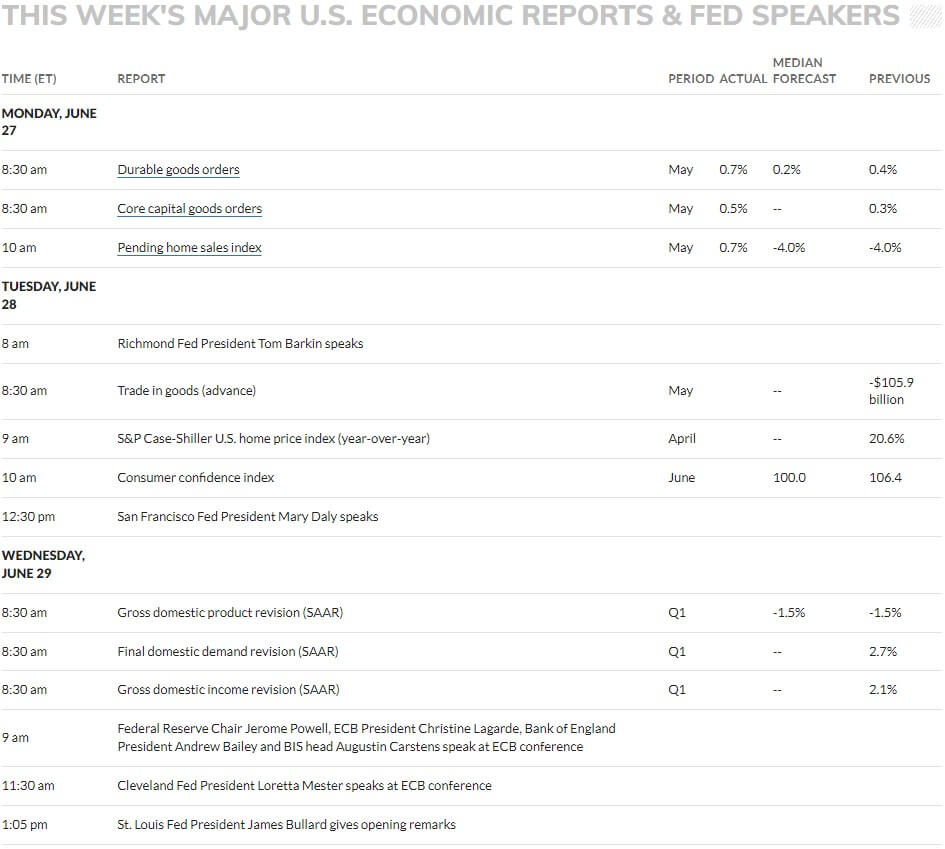 THIS WEEK'S MAJOR U.S. ECONOMIC REPORTS & FED SPEAKERS

| TIME (ET) | REPORT | PERIOD | ACTUAL | MEDIAN FORECAST | PREVIOUS |
|---|---|---|---|---|---|
| MONDAY, JUNE 27 | | | | | |
| 8:30 am | Durable goods orders | May | 0.7% | 0.2% | 0.4% |
| 8:30 am | Core capital goods orders | May | 0.5% | -- | 0.3% |
| 10 am | Pending home sales index | May | 0.7% | -4.0% | -4.0% |
| TUESDAY, JUNE 28 | | | | | |
| 8 am | Richmond Fed President Tom Barkin speaks | | | | |
| 8:30 am | Trade in goods (advance) | May | | -- | -$105.9 billion |
| 9 am | S&P Case-Shiller U.S. home price index (year-over-year) | April | | -- | 20.6% |
| 10 am | Consumer confidence index | June | | 100.0 | 106.4 |
| 12:30 pm | San Francisco Fed President Mary Daly speaks | | | | |
| WEDNESDAY, JUNE 29 | | | | | |
| 8:30 am | Gross domestic product revision (SAAR) | Q1 | | -1.5% | -1.5% |
| 8:30 am | Final domestic demand revision (SAAR) | Q1 | | -- | 2.7% |
| 8:30 am | Gross domestic income revision (SAAR) | Q1 | | -- | 2.1% |
| 9 am | Federal Reserve Chair Jerome Powell, ECB President Christine Lagarde, Bank of England President Andrew Bailey and BIS head Augustin Carstens speak at ECB conference | | | | |
| 11:30 am | Cleveland Fed President Loretta Mester speaks at ECB conference | | | | |
| 1:05 pm | St. Louis Fed President James Bullard gives opening remarks | | | | |